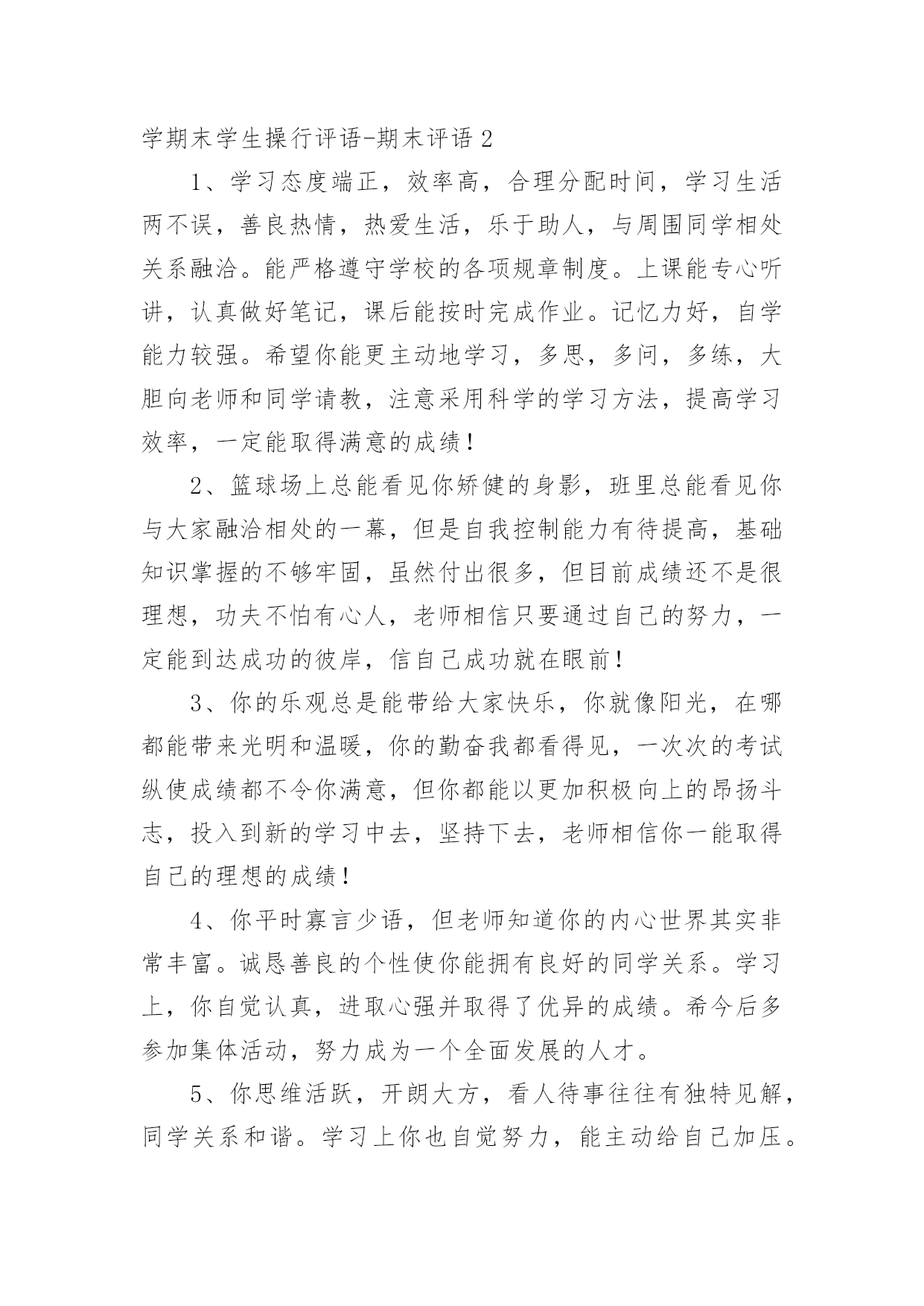 学期末学生操行评语-期末评语 2

1、学习态度端正，效率高，合理分配时间，学习生活两不误，善良热情，热爱生活，乐于助人，与周围同学相处关系融洽。能严格遵守学校的各项规章制度。上课能专心听讲，认真做好笔记，课后能按时完成作业。记忆力好，自学能力较强。希望你能更主动地学习，多思，多问，多练，大胆向老师和同学请教，注意采用科学的学习方法，提高学习效率，一定能取得满意的成绩！

2、篮球场上总能看见你矫健的身影，班里总能看见你与大家融洽相处的一幕，但是自我控制能力有待提高，基础知识掌握的不够牢固，虽然付出很多，但目前成绩还不是很理想，功夫不怕有心人，老师相信只要通过自己的努力，一定能到达成功的彼岸，信自己成功就在眼前！

3、你的乐观总是能带给大家快乐，你就像阳光，在哪都能带来光明和温暖，你的勤奋我都看得见，一次次的考试纵使成绩都不令你满意，但你都能以更加积极向上的昂扬斗志，投入到新的学习中去，坚持下去，老师相信你一能取得自己的理想的成绩！

4、你平时寡言少语，但老师知道你的内心世界其实非常丰富。诚恳善良的个性使你能拥有良好的同学关系。学习上，你自觉认真，进取心强并取得了优异的成绩。希今后多参加集体活动，努力成为一个全面发展的人才。

5、你思维活跃，开朗大方，看人待事往往有独特见解，同学关系和谐。学习上你也自觉努力，能主动给自己加压。